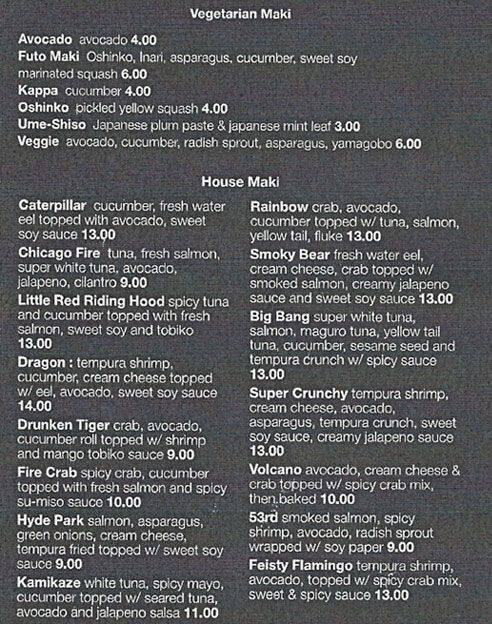 Vegetarian Maki

Avocado avocado 4.00
Futo Maki Oshinko, Inari, asparagus, cucumber, sweet soy marinated squash 6.00
Kappa cucumber 4.00
Oshinko pickled yellow squash 4.00
Ume-Shiso Japanese plum paste & japanese mint leaf 3.00
Veggie avocado, cucumber, radish sprout, asparagus, yamagobo 6.00

House Maki

Caterpillar cucumber, fresh water eel topped with avocado, sweet soy sauce 13.00

Chicago Fire tuna, fresh salmon, super white tuna, avocado, jalapeno, cilantro 9.00

Little Red Riding Hood spicy tuna and cucumber topped with fresh salmon, sweet soy and tobiko 13.00

Dragon : tempura shrimp, cucumber, cream cheese topped w/ eel, avocado, sweet soy sauce 14.00

Drunken Tiger crab, avocado, cucumber roll topped w/ shrimp and mango tobiko sauce 9.00

Fire Crab spicy crab, cucumber topped with fresh salmon and spicy su-miso sauce 10.00

Hyde Park salmon, asparagus, green onions, cream cheese, tempura fried topped w/ sweet soy sauce 9.00

Kamikaze white tuna, spicy mayo, cucumber topped w/ seared tuna, avocado and jalapeno salsa 11.00

Rainbow crab, avocado, cucumber topped w/ tuna, salmon, yellow tail, fluke 13.00

Smoky Bear fresh water eel, cream cheese, crab topped w/ smoked salmon, creamy jalapeno sauce and sweet soy sauce 13.00

Big Bang super white tuna, salmon, maguro tuna, yellow tail tuna, cucumber, sesame seed and tempura crunch w/ spicy sauce 13.00

Super Crunchy tempura shrimp, cream cheese, avocado, asparagus, tempura crunch, sweet soy sauce, creamy jalapeno sauce 13.00

Volcano avocado, cream cheese & crab topped w/ spicy crab mix, then baked 10.00

53rd smoked salmon, spicy shrimp, avocado, radish sprout wrapped w/ soy paper 9.00

Feisty Flamingo tempura shrimp, avocado, topped w/ spicy crab mix, sweet & spicy sauce 13.00